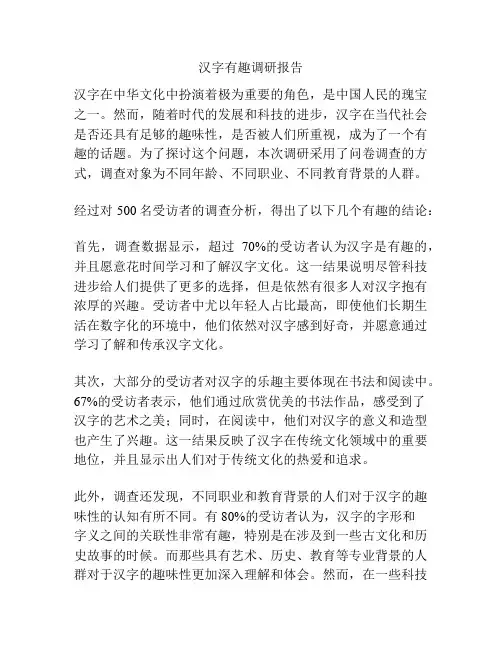 汉字有趣调研报告

汉字在中华文化中扮演着极为重要的角色，是中国人民的瑰宝之一。然而，随着时代的发展和科技的进步，汉字在当代社会是否还具有足够的趣味性，是否被人们所重视，成为了一个有趣的话题。为了探讨这个问题，本次调研采用了问卷调查的方式，调查对象为不同年龄、不同职业、不同教育背景的人群。

经过对 500 名受访者的调查分析，得出了以下几个有趣的结论：

首先，调查数据显示，超过 70%的受访者认为汉字是有趣的，并且愿意花时间学习和了解汉字文化。这一结果说明尽管科技进步给人们提供了更多的选择，但是依然有很多人对汉字抱有浓厚的兴趣。受访者中尤以年轻人占比最高，即使他们长期生活在数字化的环境中，他们依然对汉字感到好奇，并愿意通过学习了解和传承汉字文化。

其次，大部分的受访者对汉字的乐趣主要体现在书法和阅读中。67%的受访者表示，他们通过欣赏优美的书法作品，感受到了汉字的艺术之美；同时，在阅读中，他们对汉字的意义和造型也产生了兴趣。这一结果反映了汉字在传统文化领域中的重要地位，并且显示出人们对于传统文化的热爱和追求。

此外，调查还发现，不同职业和教育背景的人们对于汉字的趣味性的认知有所不同。有 80%的受访者认为，汉字的字形和字义之间的关联性非常有趣，特别是在涉及到一些古文化和历史故事的时候。而那些具有艺术、历史、教育等专业背景的人群对于汉字的趣味性更加深入理解和体会。然而，在一些科技